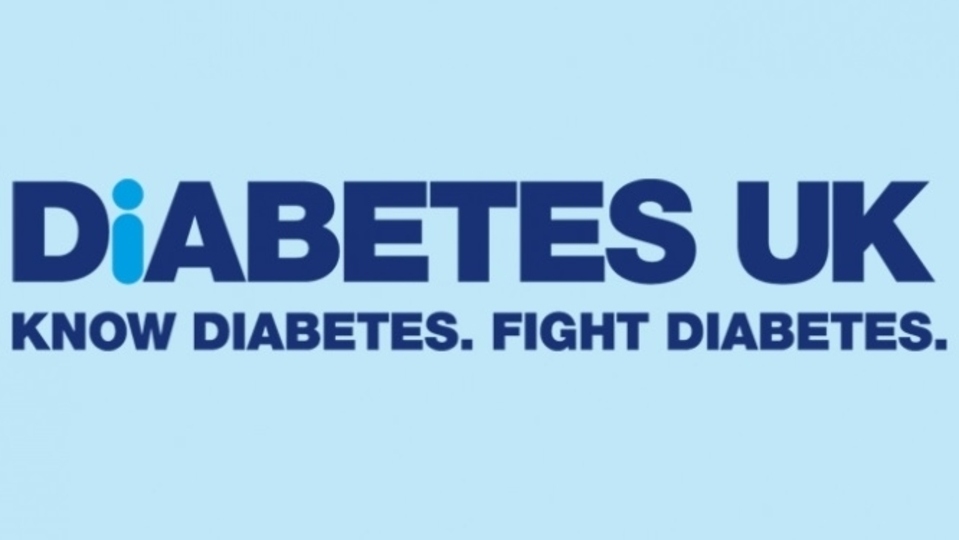 DiABETES UK
KNOW DIABETES. FIGHT DIABETES.